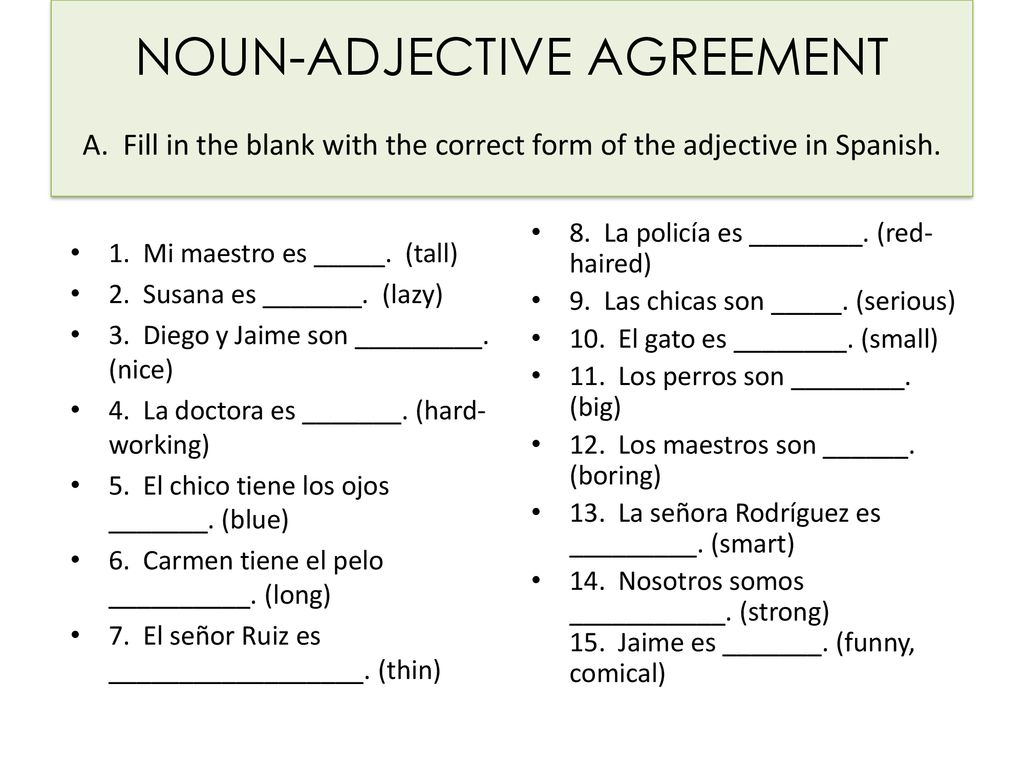 NOUN-ADJECTIVE AGREEMENT

A. Fill in the blank with the correct form of the adjective in Spanish.

- 1. Mi maestro es _____. (tall)
- 2. Susana es _______. (lazy)
- 3. Diego y Jaime son _________. (nice)
- 4. La doctora es _______. (hard-working)
- 5. El chico tiene los ojos _______. (blue)
- 6. Carmen tiene el pelo __________. (long)
- 7. El señor Ruiz es __________________. (thin)

- 8. La policía es ________. (red-haired)
- 9. Las chicas son _____. (serious)
- 10. El gato es ________. (small)
- 11. Los perros son ________. (big)
- 12. Los maestros son ______. (boring)
- 13. La señora Rodríguez es _________. (smart)
- 14. Nosotros somos ___________. (strong)
15. Jaime es _______. (funny, comical)